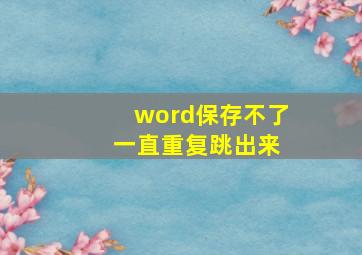 word保存不了
一直重复跳出来